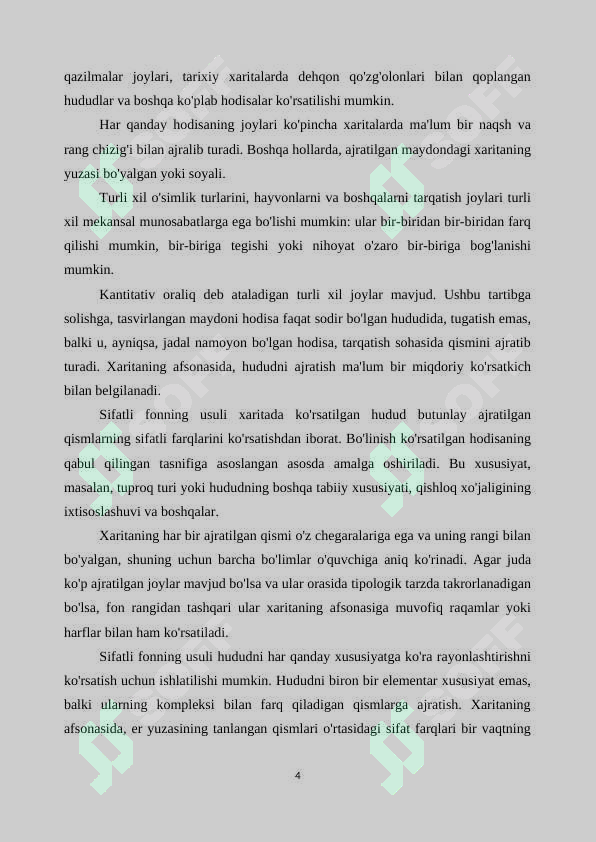 qazilmalar joylari, tarixiy xaritalarda dehqon qo'zg'olonlari bilan qoplangan hududlar va boshqa ko'plab hodisalar ko'rsatilishi mumkin.

Har qanday hodisaning joylari ko'pincha xaritalarda ma'lum bir naqsh va rang chizig'i bilan ajralib turadi. Boshqa hollarda, ajratilgan maydondagi xaritaning yuzasi bo'yalgan yoki soyali.

Turli xil o'simlik turlarini, hayvonlarni va boshqalarni tarqatish joylari turli xil mekansal munosabatlarga ega bo'lishi mumkin: ular bir-biridan bir-biridan farq qilishi mumkin, bir-biriga tegishi yoki nihoyat o'zaro bir-biriga bog'lanishi mumkin.

Kantitativ oraliq deb ataladigan turli xil joylar mavjud. Ushbu tartibga solishga, tasvirlangan maydoni hodisa faqat sodir bo'lgan hududida, tugatish emas, balki u, ayniqsa, jadal namoyon bo'lgan hodisa, tarqatish sohasida qismini ajratib turadi. Xaritaning afsonasida, hududni ajratish ma'lum bir miqdoriy ko'rsatkich bilan belgilanadi.

Sifatli fonning usuli xaritada ko'rsatilgan hudud butunlay ajratilgan qismlarning sifatli farqlarini ko'rsatishdan iborat. Bo'linish ko'rsatilgan hodisaning qabul qilingan tasnifiga asoslangan asosda amalga oshiriladi. Bu xususiyat, masalan, tuproq turi yoki hududning boshqa tabiiy xususiyati, qishloq xo'jaligining ixtisoslashuvi va boshqalar.

Xaritaning har bir ajratilgan qismi o'z chegaralariga ega va uning rangi bilan bo'yalgan, shuning uchun barcha bo'limlar o'quvchiga aniq ko'rinadi. Agar juda ko'p ajratilgan joylar mavjud bo'lsa va ular orasida tipologik tarzda takrorlanadigan bo'lsa, fon rangidan tashqari ular xaritaning afsonasiga muvofiq raqamlar yoki harflar bilan ham ko'rsatiladi.

Sifatli fonning usuli hududni har qanday xususiyatga ko'ra rayonlashtirishni ko'rsatish uchun ishlatilishi mumkin. Hududni biron bir elementar xususiyat emas, balki ularning kompleksi bilan farq qiladigan qismlarga ajratish. Xaritaning afsonasida, er yuzasining tanlangan qismlari o'rtasidagi sifat farqlari bir vaqtning

4